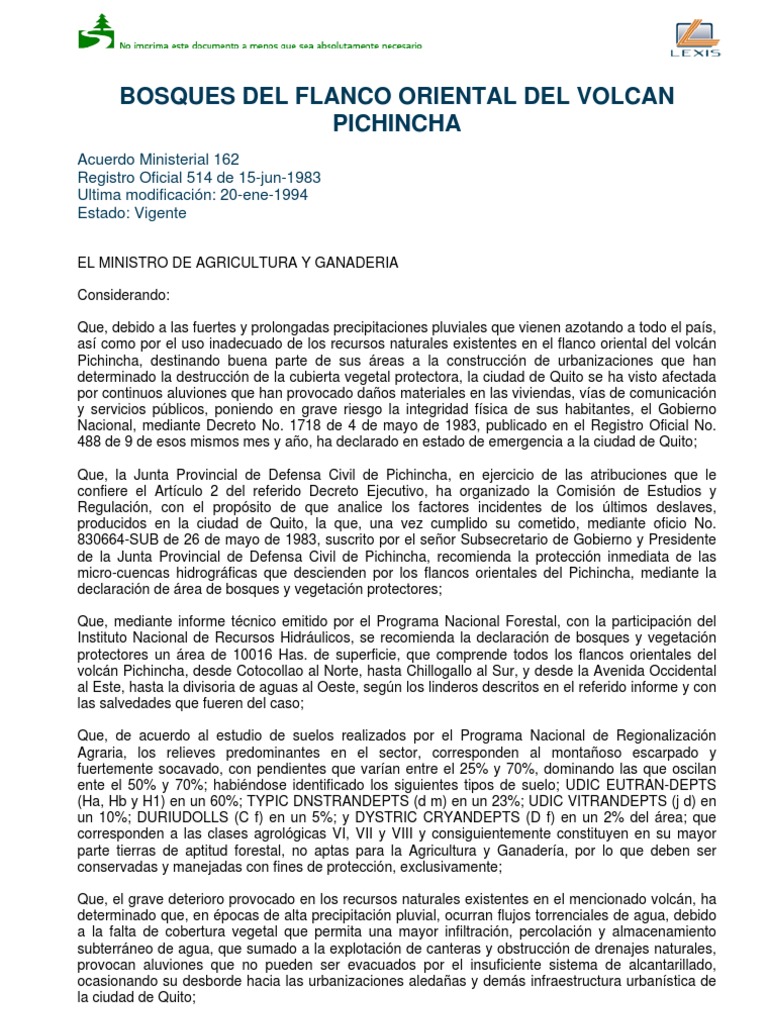 No imprima este documento a menos que sea absolutamente necesario

LEXIS

BOSQUES DEL FLANCO ORIENTAL DEL VOLCAN PICHINCHA

Acuerdo Ministerial 162
Registro Oficial 514 de 15-jun-1983
Ultima modificación: 20-ene-1994
Estado: Vigente

EL MINISTRO DE AGRICULTURA Y GANADERIA

Considerando:

Que, debido a las fuertes y prolongadas precipitaciones pluviales que vienen azotando a todo el país, así como por el uso inadecuado de los recursos naturales existentes en el flanco oriental del volcán Pichincha, destinando buena parte de sus áreas a la construcción de urbanizaciones que han determinado la destrucción de la cubierta vegetal protectora, la ciudad de Quito se ha visto afectada por continuos aluviones que han provocado daños materiales en las viviendas, vías de comunicación y servicios públicos, poniendo en grave riesgo la integridad física de sus habitantes, el Gobierno Nacional, mediante Decreto No. 1718 de 4 de mayo de 1983, publicado en el Registro Oficial No. 488 de 9 de esos mismos mes y año, ha declarado en estado de emergencia a la ciudad de Quito;

Que, la Junta Provincial de Defensa Civil de Pichincha, en ejercicio de las atribuciones que le confiere el Artículo 2 del referido Decreto Ejecutivo, ha organizado la Comisión de Estudios y Regulación, con el propósito de que analice los factores incidentes de los últimos deslaves, producidos en la ciudad de Quito, la que, una vez cumplido su cometido, mediante oficio No. 830664-SUB de 26 de mayo de 1983, suscrito por el señor Subsecretario de Gobierno y Presidente de la Junta Provincial de Defensa Civil de Pichincha, recomienda la protección inmediata de las micro-cuencas hidrográficas que descienden por los flancos orientales del Pichincha, mediante la declaración de área de bosques y vegetación protectores;

Que, mediante informe técnico emitido por el Programa Nacional Forestal, con la participación del Instituto Nacional de Recursos Hidráulicos, se recomienda la declaración de bosques y vegetación protectores un área de 10016 Has. de superficie, que comprende todos los flancos orientales del volcán Pichincha, desde Cotocollao al Norte, hasta Chillogallo al Sur, y desde la Avenida Occidental al Este, hasta la divisoria de aguas al Oeste, según los linderos descritos en el referido informe y con las salvedades que fueren del caso;

Que, de acuerdo al estudio de suelos realizados por el Programa Nacional de Regionalización Agraria, los relieves predominantes en el sector, corresponden al montañoso escarpado y fuertemente socavado, con pendientes que varían entre el 25% y 70%, dominando las que oscilan ente el 50% y 70%; habiéndose identificado los siguientes tipos de suelo; UDIC EUTRAN-DEPTS (Ha, Hb y H1) en un 60%; TYPIC DNSTRANDEPTS (d m) en un 23%; UDIC VITRANDEPTS (j d) en un 10%; DURIUDOLLS (C f) en un 5%; y DYSTRIC CRYANDEPTS (D f) en un 2% del área; que corresponden a las clases agrológicas VI, VII y VIII y consiguientemente constituyen en su mayor parte tierras de aptitud forestal, no aptas para la Agricultura y Ganadería, por lo que deben ser conservadas y manejadas con fines de protección, exclusivamente;

Que, el grave deterioro provocado en los recursos naturales existentes en el mencionado volcán, ha determinado que, en épocas de alta precipitación pluvial, ocurran flujos torrenciales de agua, debido a la falta de cobertura vegetal que permita una mayor infiltración, percolación y almacenamiento subterráneo de agua, que sumado a la explotación de canteras y obstrucción de drenajes naturales, provocan aluviones que no pueden ser evacuados por el insuficiente sistema de alcantarillado, ocasionando su desborde hacia las urbanizaciones aledañas y demás infraestructura urbanística de la ciudad de Quito;